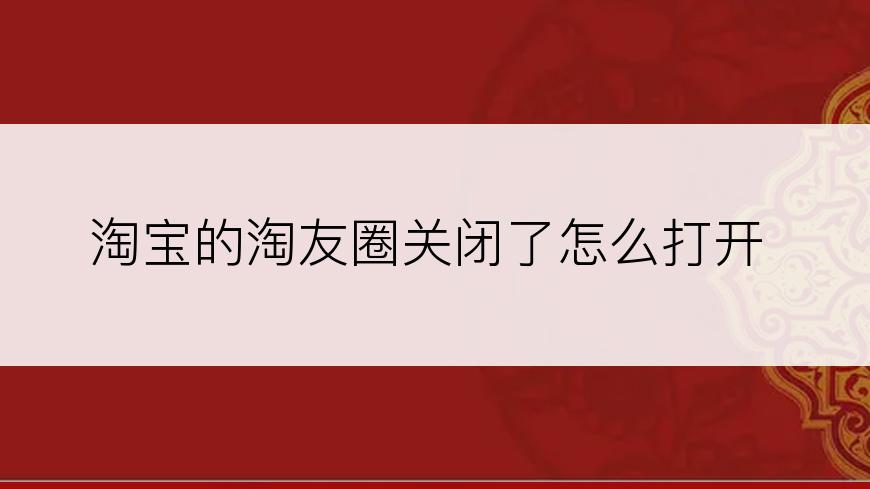 淘宝的淘友圈关闭了怎么打开